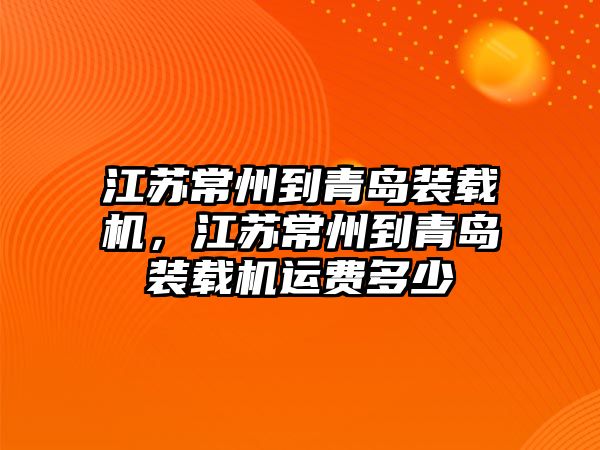 江苏常州到青岛装载机，江苏常州到青岛装载机运费多少